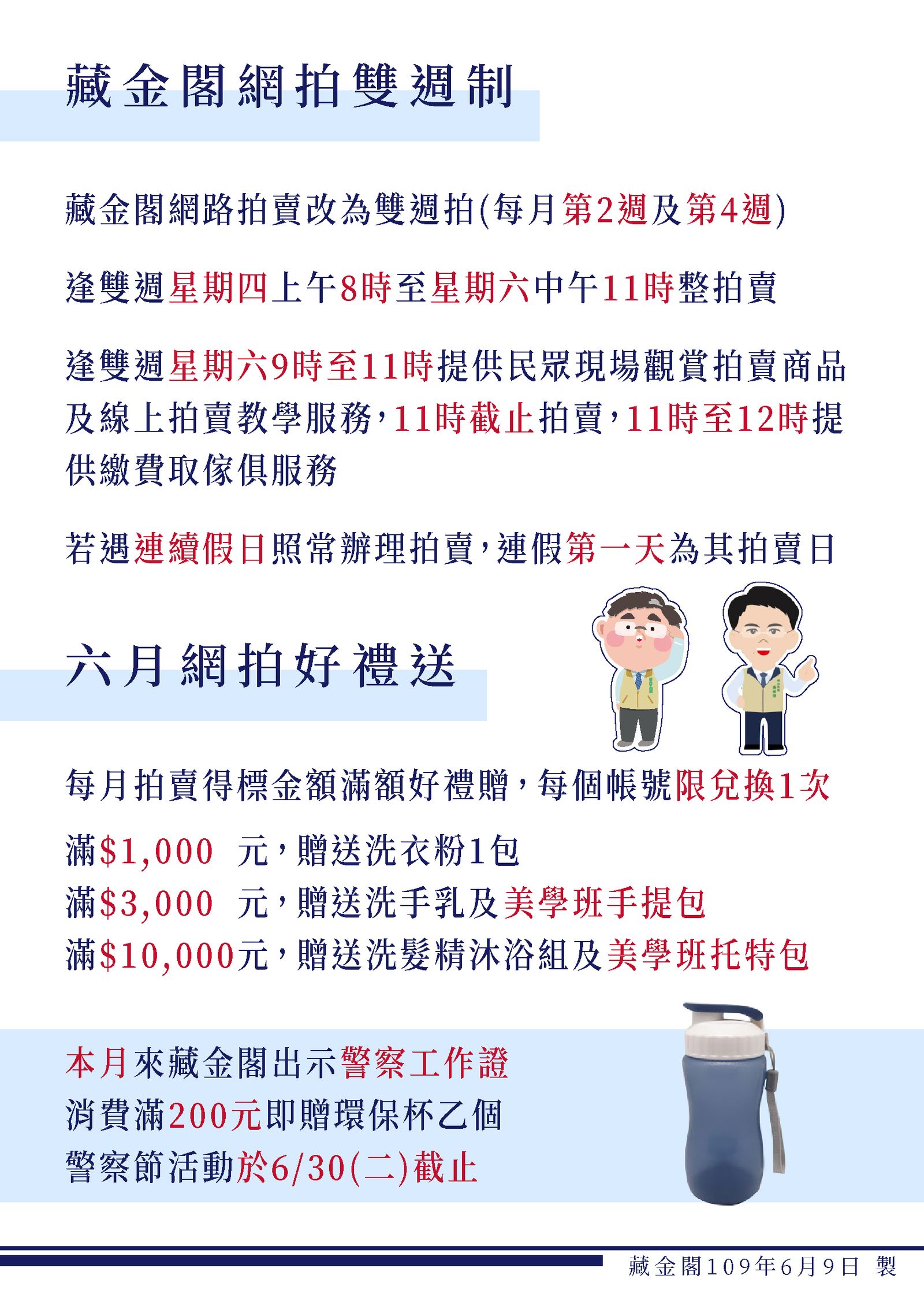 藏金閣網拍雙週制

藏金閣網路拍賣改為雙週拍(每月第2週及第4週)

逢雙週星期四上午8時至星期六中午11時整拍賣

逢雙週星期六9時至11時提供民眾現場觀賞拍賣商品及線上拍賣教學服務，11時截止拍賣，11時至12時提供繳費取傢俱服務

若遇連續假日照常辦理拍賣，連假第一天為其拍賣日

六月網拍好禮送

每月拍賣得標金額滿額好禮贈，每個帳號限兌換1次

滿$1,000 元，贈送洗衣粉1包
滿$3,000 元，贈送洗手乳及美學班手提包
滿$10,000元，贈送洗髮精沐浴組及美學班托特包

本月來藏金閣出示警察工作證
消費滿200元即贈環保杯乙個
警察節活動於6/30(二)截止

藏金閣109年6月9日 製